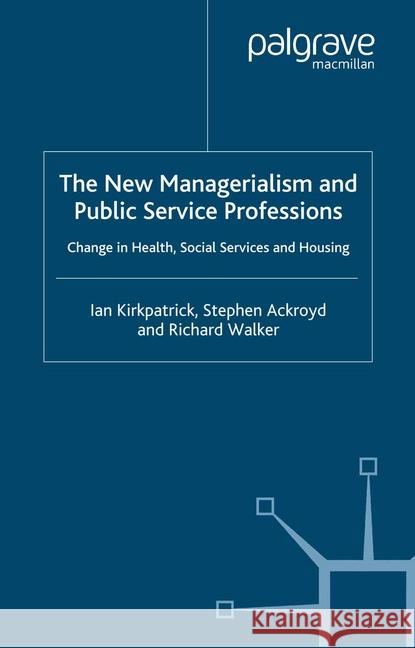 palgrave
macmillan

The New Managerialism and Public Service Professions

Change in Health, Social Services and Housing

Ian Kirkpatrick, Stephen Ackroyd and Richard Walker